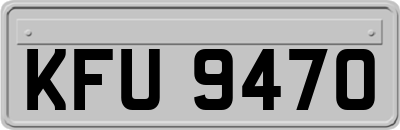 KFU 9470